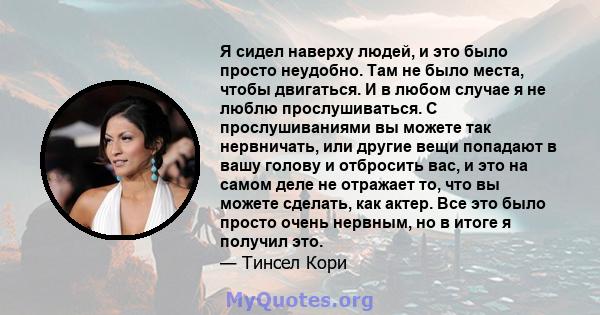 Я сидел наверху людей, и это было просто неудобно. Там не было места, чтобы двигаться. И в любом случае я не люблю прослушиваться. С прослушиваниями вы можете так нервничать, или другие вещи попадают в вашу голову и отбросить вас, и это на самом деле не отражает то, что вы можете сделать, как актер. Все это было просто очень нервным, но в итоге я получил это.
— Тинсел Кори

MyQuotes.org